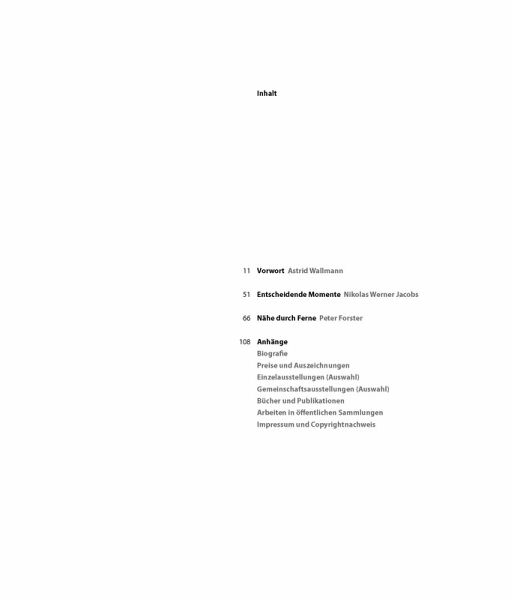 Inhalt

11 Vorwort Astrid Wallmann

51 Entscheidende Momente Nikolas Werner Jacobs

66 Nähe durch Ferne Peter Forster

108 Anhänge
Biografie
Preise und Auszeichnungen
Einzelausstellungen (Auswahl)
Gemeinschaftsausstellungen (Auswahl)
Bücher und Publikationen
Arbeiten in öffentlichen Sammlungen
Impressum und Copyrightnachweis